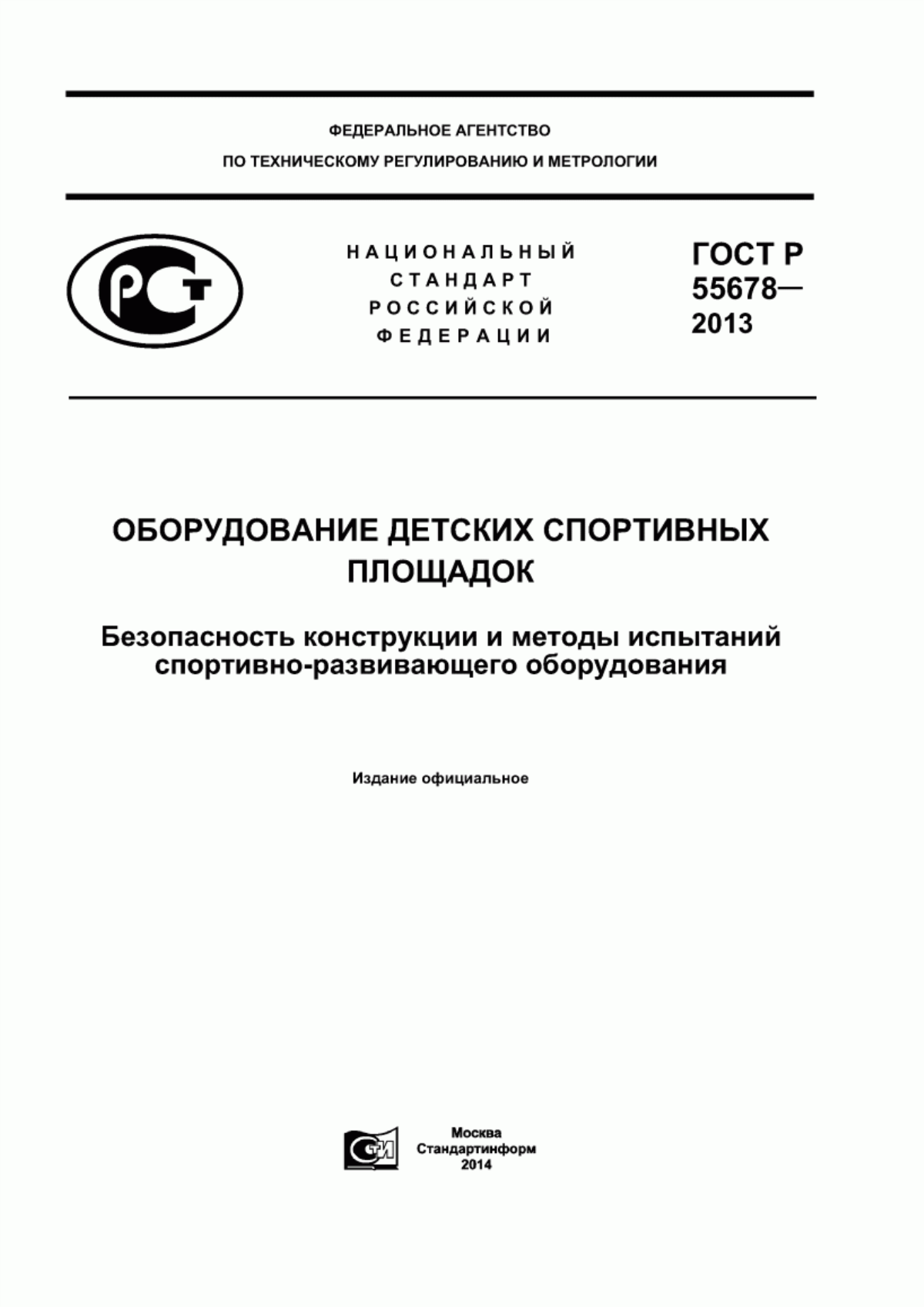 ФЕДЕРАЛЬНОЕ АГЕНТСТВО
ПО ТЕХНИЧЕСКОМУ РЕГУЛИРОВАНИЮ И МЕТРОЛОГИИ

РСТ

НАЦИОНАЛЬНЫЙ
СТАНДАРТ
РОССИЙСКОЙ
ФЕДЕРАЦИИ

ГОСТ Р
55678—
2013

ОБОРУДОВАНИЕ ДЕТСКИХ СПОРТИВНЫХ ПЛОЩАДОК

Безопасность конструкции и методы испытаний спортивно-развивающего оборудования

Издание официальное

СТИ

Москва
Стандартинформ
2014